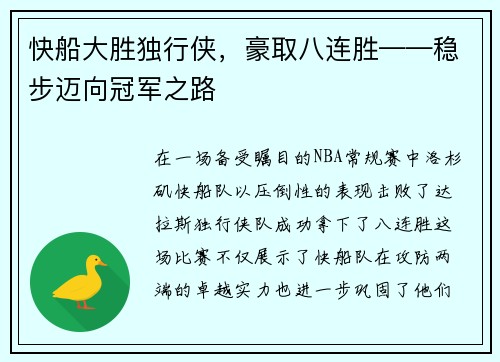 快船大胜独行侠，豪取八连胜——稳步迈向冠军之路

在一场备受瞩目的NBA常规赛中洛杉矶快船队以压倒性的表现击败了达拉斯独行侠队成功拿下了八连胜这场比赛不仅展示了快船队在攻防两端的卓越实力也进一步巩固了他们